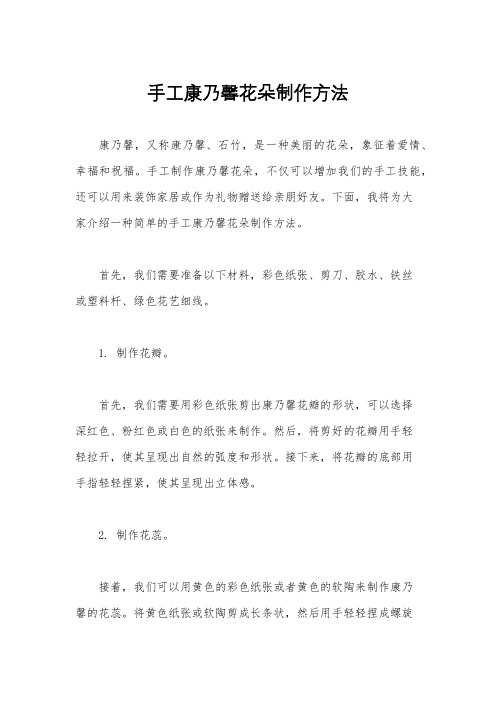 手工康乃馨花朵制作方法

康乃馨，又称康乃馨、石竹，是一种美丽的花朵，象征着爱情、幸福和祝福。手工制作康乃馨花朵，不仅可以增加我们的手工技能，还可以用来装饰家居或作为礼物赠送给亲朋好友。下面，我将为大家介绍一种简单的手工康乃馨花朵制作方法。

首先，我们需要准备以下材料，彩色纸张、剪刀、胶水、铁丝或塑料杆、绿色花艺细线。

1. 制作花瓣。

首先，我们需要用彩色纸张剪出康乃馨花瓣的形状，可以选择深红色、粉红色或白色的纸张来制作。然后，将剪好的花瓣用手轻轻拉开，使其呈现出自然的弧度和形状。接下来，将花瓣的底部用手指轻轻捏紧，使其呈现出立体感。

2. 制作花蕊。

接着，我们可以用黄色的彩色纸张或者黄色的软陶来制作康乃馨的花蕊。将黄色纸张或软陶剪成长条状，然后用手轻轻捏成螺旋